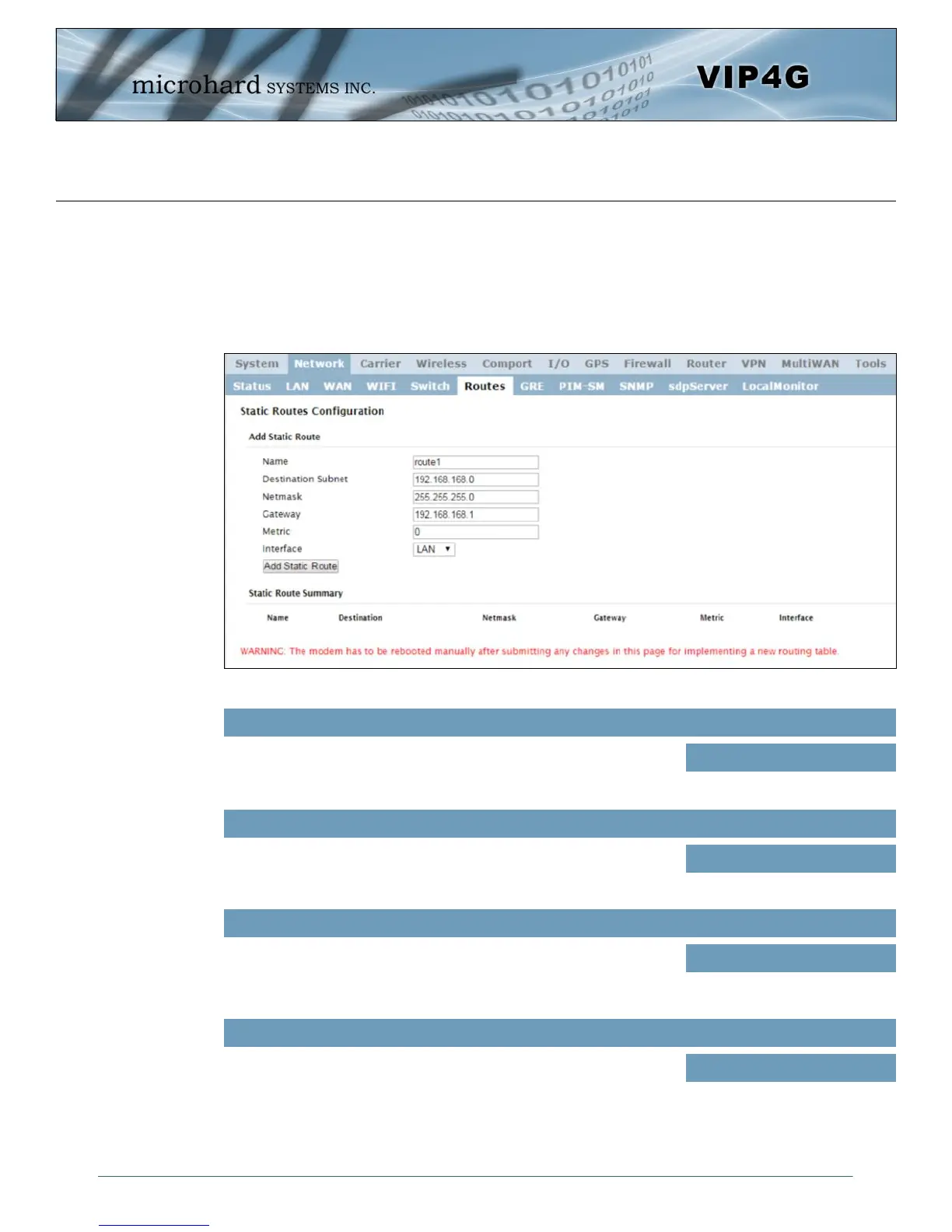 microhard SYSTEMS INC.

VIP4G

System Network Carrier Wireless Comport I/O GPS Firewall Router VPN MultiWAN Tools

Status LAN WAN WIFI Switch Routes GRE PIM-SM SNMP sdpServer LocalMonitor

Static Routes Configuration

Add Static Route

Name route1

Destination Subnet 192.168.168.0

Netmask 255.255.255.0

Gateway 192.168.168.1

Metric 0

Interface LAN

Add Static Route

Static Route Summary

| Name | Destination | Netmask | Gateway | Metric | Interface |
|---|---|---|---|---|---|

WARNING: The modem has to be rebooted manually after submitting any changes in this page for implementing a new routing table.